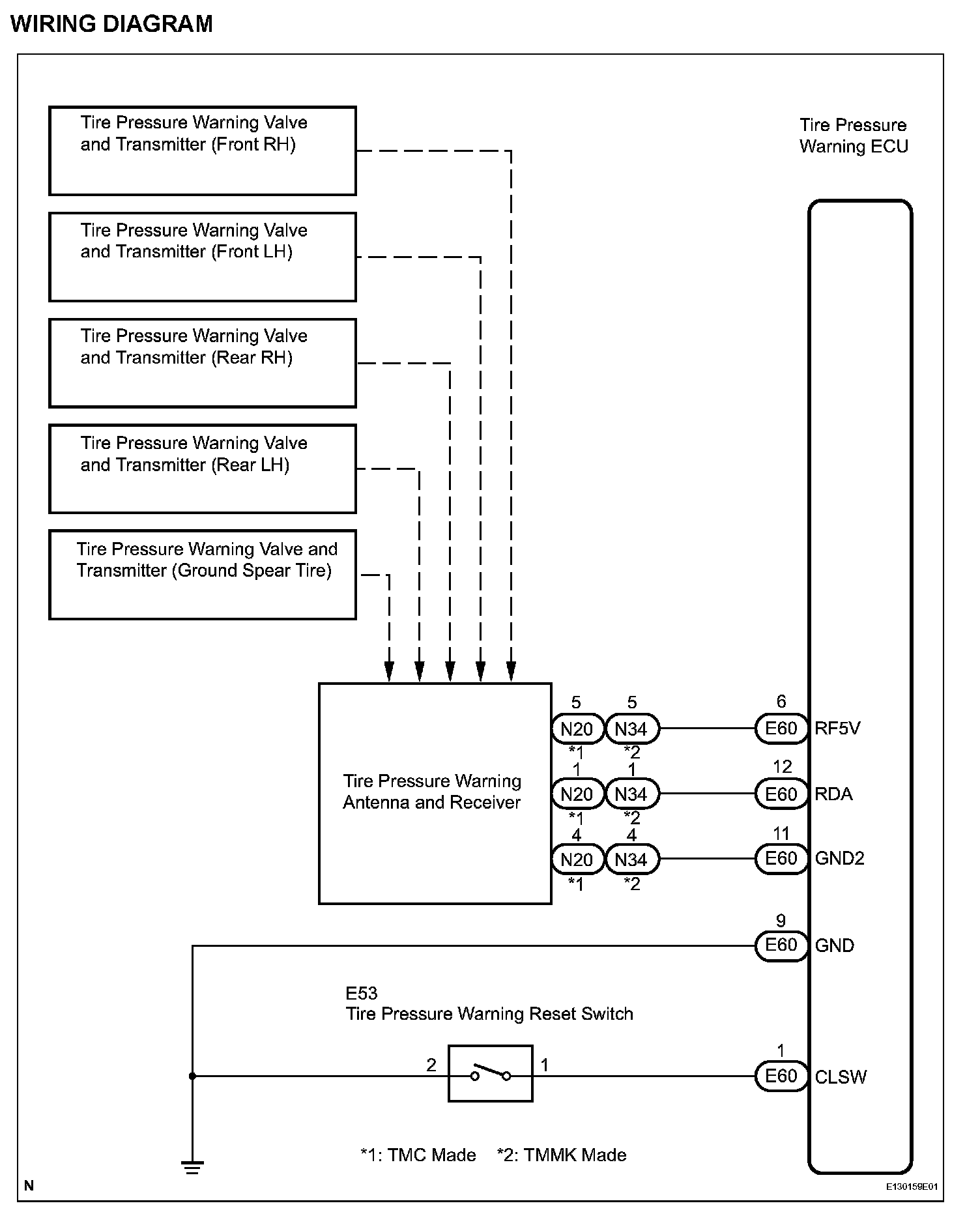 WIRING DIAGRAM

Tire Pressure Warning Valve and Transmitter (Front RH)

Tire Pressure Warning Valve and Transmitter (Front LH)

Tire Pressure Warning Valve and Transmitter (Rear RH)

Tire Pressure Warning Valve and Transmitter (Rear LH)

Tire Pressure Warning Valve and Transmitter (Ground Spear Tire)

Tire Pressure Warning ECU

Tire Pressure Warning Antenna and Receiver

5 N20 *1 5 N34 *2 6 E60 RF5V

1 N20 *1 1 N34 *2 12 E60 RDA

4 N20 *1 4 N34 *2 11 E60 GND2

9 E60 GND

E53
Tire Pressure Warning Reset Switch

2 1 1 E60 CLSW

*1: TMC Made *2: TMMK Made

N

E130159E01